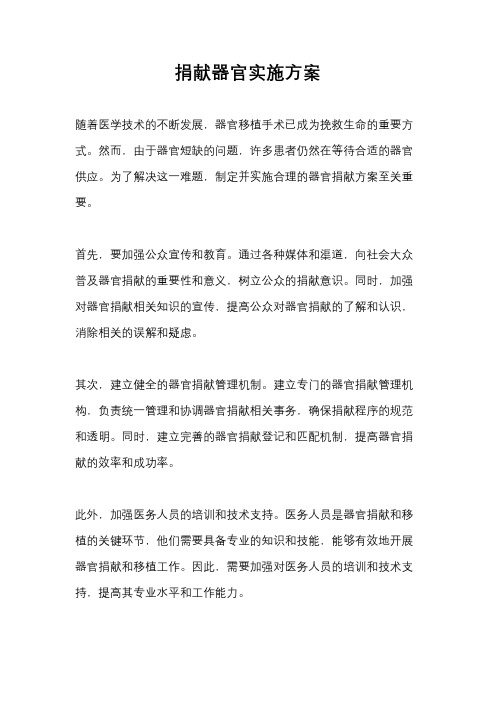 捐献器官实施方案

随着医学技术的不断发展，器官移植手术已成为挽救生命的重要方式。然而，由于器官短缺的问题，许多患者仍然在等待合适的器官供应。为了解决这一难题，制定并实施合理的器官捐献方案至关重要。

首先，要加强公众宣传和教育。通过各种媒体和渠道，向社会大众普及器官捐献的重要性和意义，树立公众的捐献意识。同时，加强对器官捐献相关知识的宣传，提高公众对器官捐献的了解和认识，消除相关的误解和疑虑。

其次，建立健全的器官捐献管理机制。建立专门的器官捐献管理机构，负责统一管理和协调器官捐献相关事务，确保捐献程序的规范和透明。同时，建立完善的器官捐献登记和匹配机制，提高器官捐献的效率和成功率。

此外，加强医务人员的培训和技术支持。医务人员是器官捐献和移植的关键环节，他们需要具备专业的知识和技能，能够有效地开展器官捐献和移植工作。因此，需要加强对医务人员的培训和技术支持，提高其专业水平和工作能力。